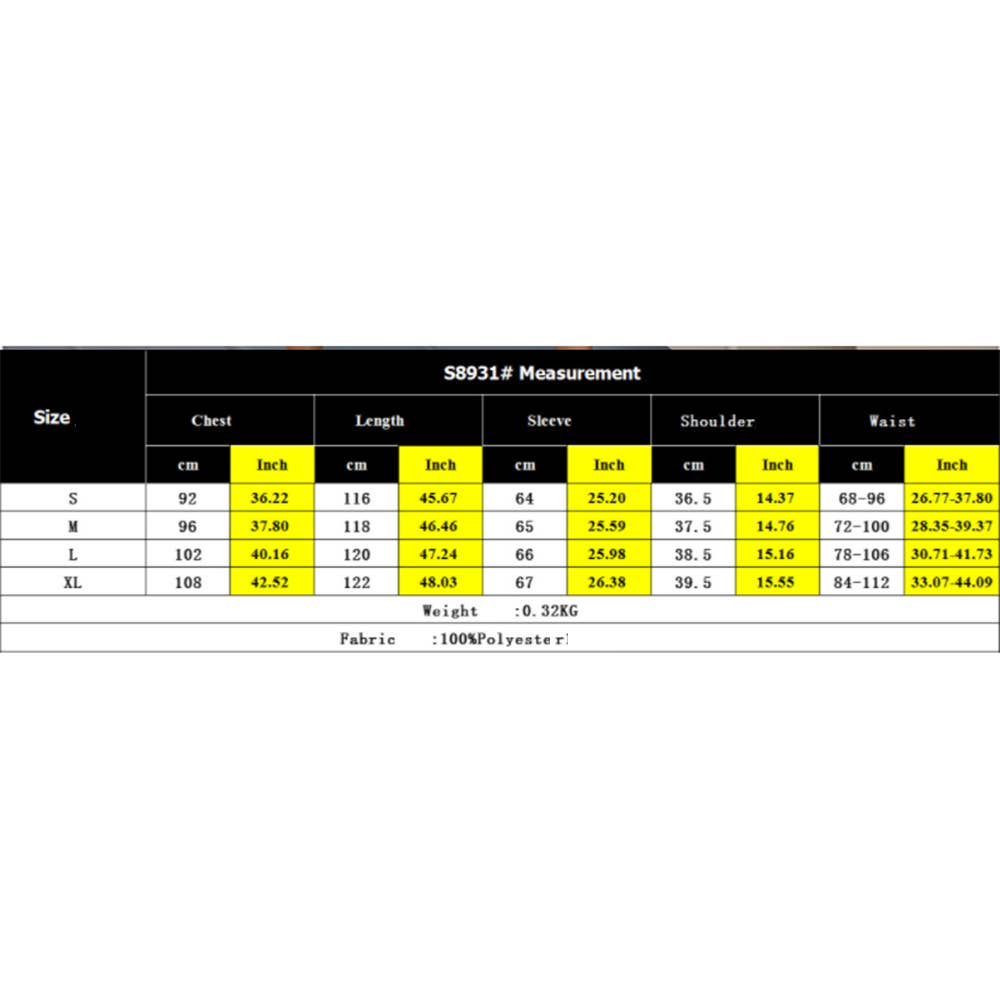 | Size | S8931# Measurement | | | | | | | | | |
|---|---|---|---|---|---|---|---|---|---|---|
| | Chest | | Length | | Sleeve | | Shoulder | | Waist | |
| | cm | Inch | cm | Inch | cm | Inch | cm | Inch | cm | Inch |
| S | 92 | 36.22 | 116 | 45.67 | 64 | 25.20 | 36.5 | 14.37 | 68-96 | 26.77-37.80 |
| M | 96 | 37.80 | 118 | 46.46 | 65 | 25.59 | 37.5 | 14.76 | 72-100 | 28.35-39.37 |
| L | 102 | 40.16 | 120 | 47.24 | 66 | 25.98 | 38.5 | 15.16 | 78-106 | 30.71-41.73 |
| XL | 108 | 42.52 | 122 | 48.03 | 67 | 26.38 | 39.5 | 15.55 | 84-112 | 33.07-44.09 |
| Weight :0.32KG | | | | | | | | | | |
| Fabric :100%Polyester | | | | | | | | | | |